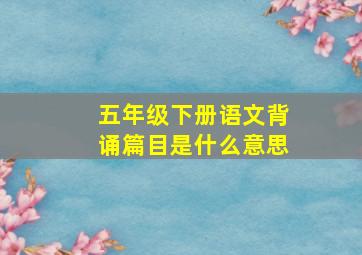 五年级下册语文背诵篇目是什么意思